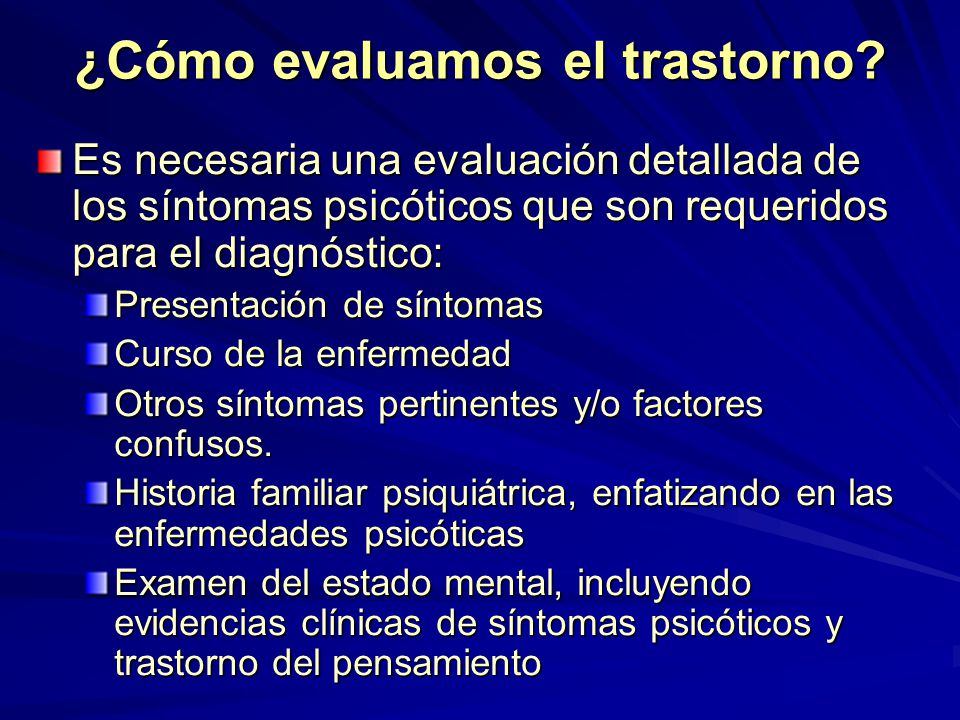 ¿Cómo evaluamos el trastorno?

Es necesaria una evaluación detallada de los síntomas psicóticos que son requeridos para el diagnóstico:

Presentación de síntomas

Curso de la enfermedad

Otros síntomas pertinentes y/o factores confusos.

Historia familiar psiquiátrica, enfatizando en las enfermedades psicóticas

Examen del estado mental, incluyendo evidencias clínicas de síntomas psicóticos y trastorno del pensamiento